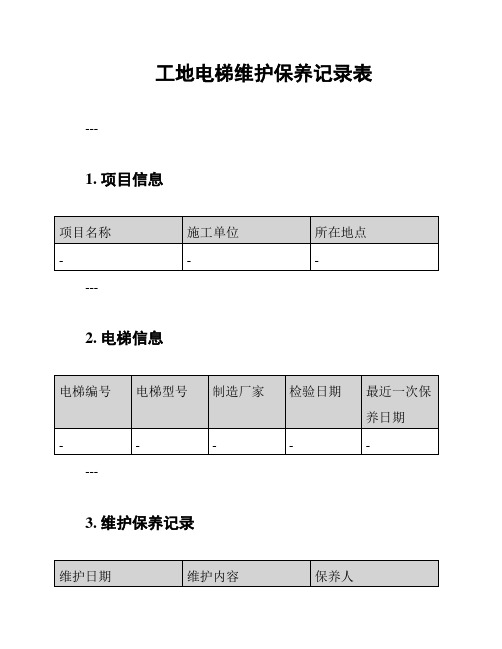 工地电梯维护保养记录表

---

1. 项目信息

| 项目名称 | 施工单位 | 所在地点 |
|---|---|---|
| - | - | - |

---

2. 电梯信息

| 电梯编号 | 电梯型号 | 制造厂家 | 检验日期 | 最近一次保养日期 |
|---|---|---|---|---|
| - | - | - | - | - |

---

3. 维护保养记录

| 维护日期 | 维护内容 | 保养人 |
|---|---|---|